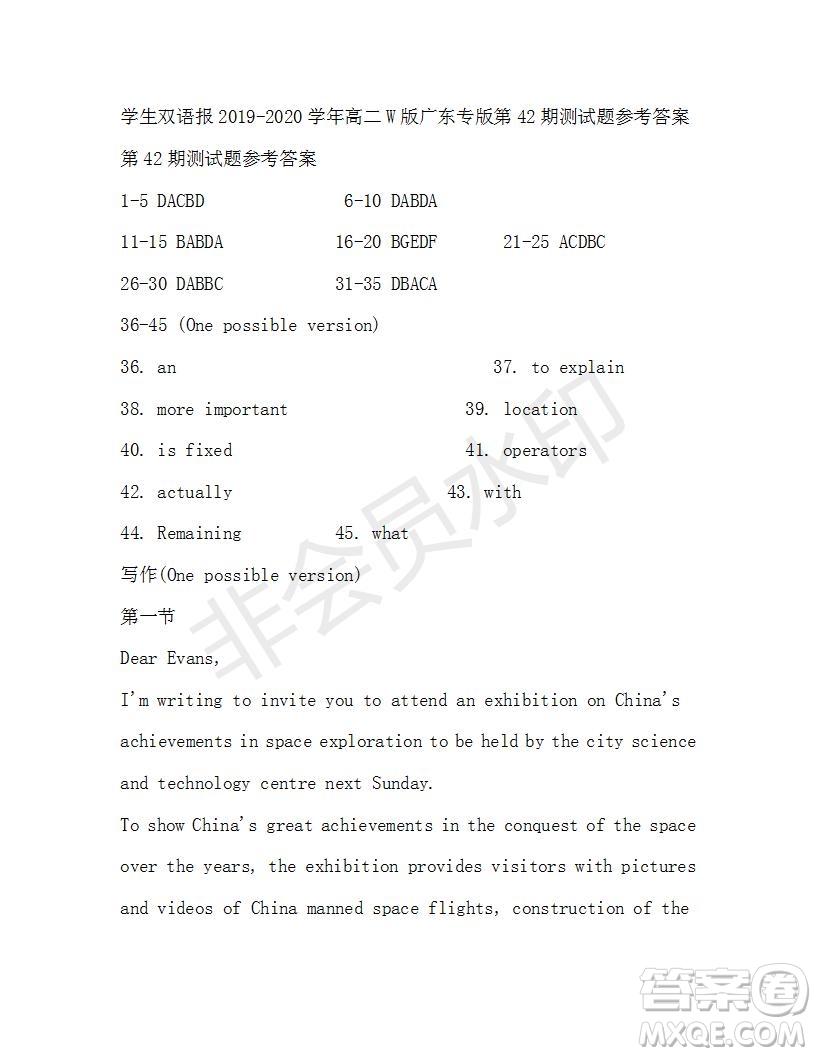 学生双语报 2019-2020 学年高二 W 版广东专版第 42 期测试题参考答案

第 42 期测试题参考答案

1-5 DACBD 6-10 DABDA

11-15 BABDA 16-20 BGEDF 21-25 ACDBC

26-30 DABBC 31-35 DBACA

36-45 (One possible version)

36. an 37. to explain

38. more important 39. location

40. is fixed 41. operators

42. actually 43. with

44. Remaining 45. what

写作(One possible version)

第一节

Dear Evans,

I'm writing to invite you to attend an exhibition on China's achievements in space exploration to be held by the city science and technology centre next Sunday.

To show China's great achievements in the conquest of the space over the years, the exhibition provides visitors with pictures and videos of China manned space flights, construction of the

非会员水印

答案圈 MXQE.COM